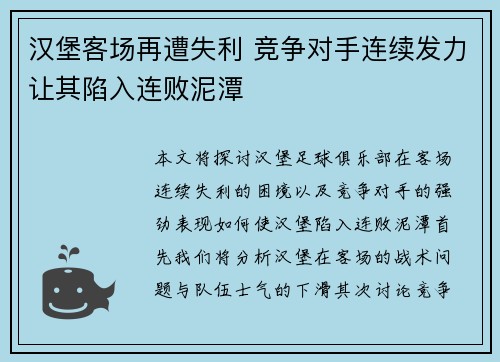 汉堡客场再遭失利 竞争对手连续发力让其陷入连败泥潭

本文将探讨汉堡足球俱乐部在客场连续失利的困境以及竞争对手的强劲表现如何使汉堡陷入连败泥潭首先我们将分析汉堡在客场的战术问题与队伍士气的下滑其次讨论竞争